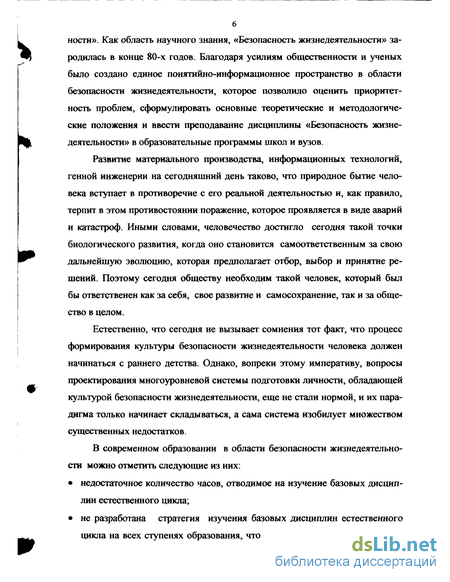 6

ности». Как область научного знания, «Безопасность жизнедеятельности» зародилась в конце 80-х годов. Благодаря усилиям общественности и ученых было создано единое понятийно-информационное пространство в области безопасности жизнедеятельности, которое позволило оценить приоритетность проблем, сформулировать основные теоретические и методологические положения и ввести преподавание дисциплины «Безопасность жизнедеятельности» в образовательные программы школ и вузов.

Развитие материального производства, информационных технологий, генной инженерии на сегодняшний день таково, что природное бытие человека вступает в противоречие с его реальной деятельностью и, как правило, терпит в этом противостоянии поражение, которое проявляется в виде аварий и катастроф. Иными словами, человечество достигло сегодня такой точки биологического развития, когда оно становится самоответственным за свою дальнейшую эволюцию, которая предполагает отбор, выбор и принятие решений. Поэтому сегодня обществу необходим такой человек, который был бы ответственен как за себя, свое развитие и самосохранение, так и за общество в целом.

Естественно, что сегодня не вызывает сомнения тот факт, что процесс формирования культуры безопасности жизнедеятельности человека должен начинаться с раннего детства. Однако, вопреки этому императиву, вопросы проектирования многоуровневой системы подготовки личности, обладающей культурой безопасности жизнедеятельности, еще не стали нормой, и их парадигма только начинает складываться, а сама система изобилует множеством существенных недостатков.

В современном образовании в области безопасности жизнедеятельности можно отметить следующие из них:

• недостаточное количество часов, отводимое на изучение базовых дисциплин естественного цикла;

• не разработана стратегия изучения базовых дисциплин естественного цикла на всех ступенях образования, что

dsLib.net
библиотека диссертаций